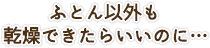 ふとん以外も
乾燥できたらいいのに…